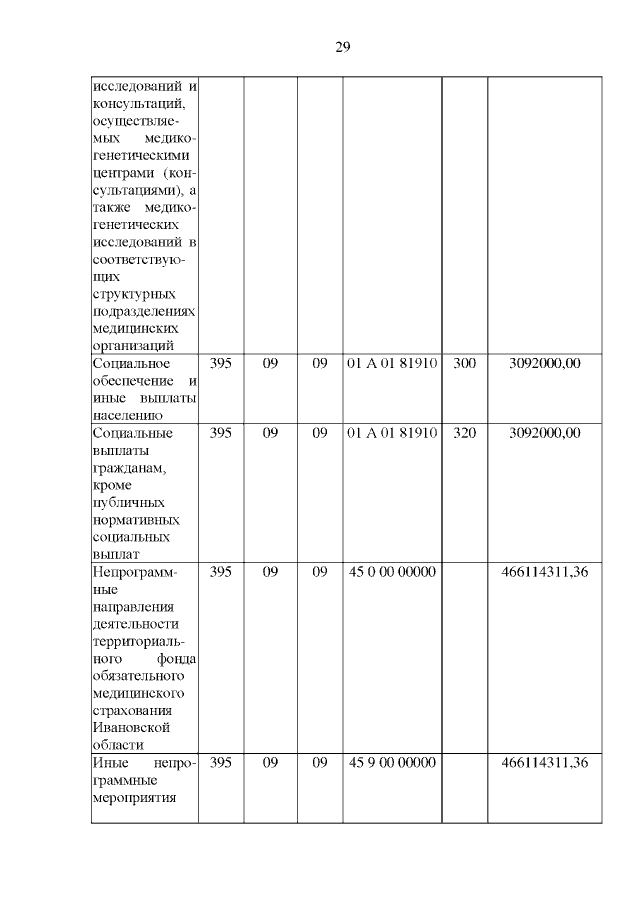 29

| | | | | | | |
|---|---|---|---|---|---|---|
| исследований и консультаций, осуществляемых медико-генетическими центрами (консультациями), а также медико-генетических исследований в соответствующих структурных подразделениях медицинских организаций | | | | | | |
| Социальное обеспечение и иные выплаты населению | 395 | 09 | 09 | 01 А 01 81910 | 300 | 3092000,00 |
| Социальные выплаты гражданам, кроме публичных нормативных социальных выплат | 395 | 09 | 09 | 01 А 01 81910 | 320 | 3092000,00 |
| Непрограммные направления деятельности территориального фонда обязательного медицинского страхования Ивановской области | 395 | 09 | 09 | 45 0 00 00000 | | 466114311,36 |
| Иные непрограммные мероприятия | 395 | 09 | 09 | 45 9 00 00000 | | 466114311,36 |